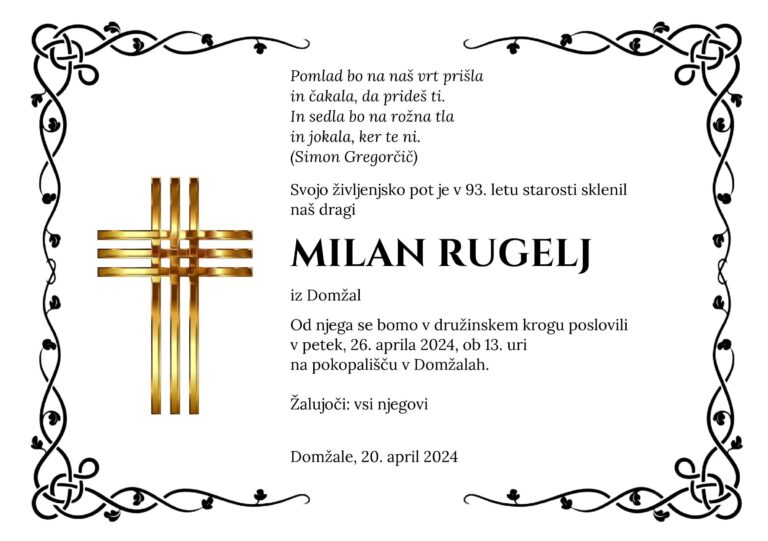 Pomlad bo na naš vrt prišla
in čakala, da prideš ti.
In sedla bo na rožna tla
in jokala, ker te ni.
(Simon Gregorčič)

Svojo življenjsko pot je v 93. letu starosti sklenil naš dragi

MILAN RUGELJ

iz Domžal

Od njega se bomo v družinskem krogu poslovili v petek, 26. aprila 2024, ob 13. uri na pokopališču v Domžalah.

Žalujoči: vsi njegovi

Domžale, 20. april 2024